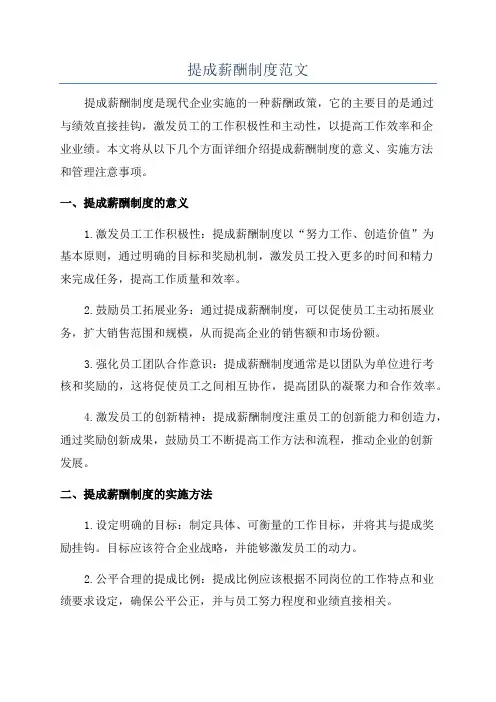 提成薪酬制度范文

提成薪酬制度是现代企业实施的一种薪酬政策，它的主要目的是通过与绩效直接挂钩，激发员工的工作积极性和主动性，以提高工作效率和企业业绩。本文将从以下几个方面详细介绍提成薪酬制度的意义、实施方法和管理注意事项。

一、提成薪酬制度的意义

1.激发员工工作积极性：提成薪酬制度以“努力工作、创造价值”为基本原则，通过明确的目标和奖励机制，激发员工投入更多的时间和精力来完成任务，提高工作质量和效率。

2.鼓励员工拓展业务：通过提成薪酬制度，可以促使员工主动拓展业务，扩大销售范围和规模，从而提高企业的销售额和市场份额。

3.强化员工团队合作意识：提成薪酬制度通常是以团队为单位进行考核和奖励的，这将促使员工之间相互协作，提高团队的凝聚力和合作效率。

4.激发员工的创新精神：提成薪酬制度注重员工的创新能力和创造力，通过奖励创新成果，鼓励员工不断提高工作方法和流程，推动企业的创新发展。

二、提成薪酬制度的实施方法

1.设定明确的目标：制定具体、可衡量的工作目标，并将其与提成奖励挂钩。目标应该符合企业战略，并能够激发员工的动力。

2.公平合理的提成比例：提成比例应该根据不同岗位的工作特点和业绩要求设定，确保公平公正，并与员工努力程度和业绩直接相关。